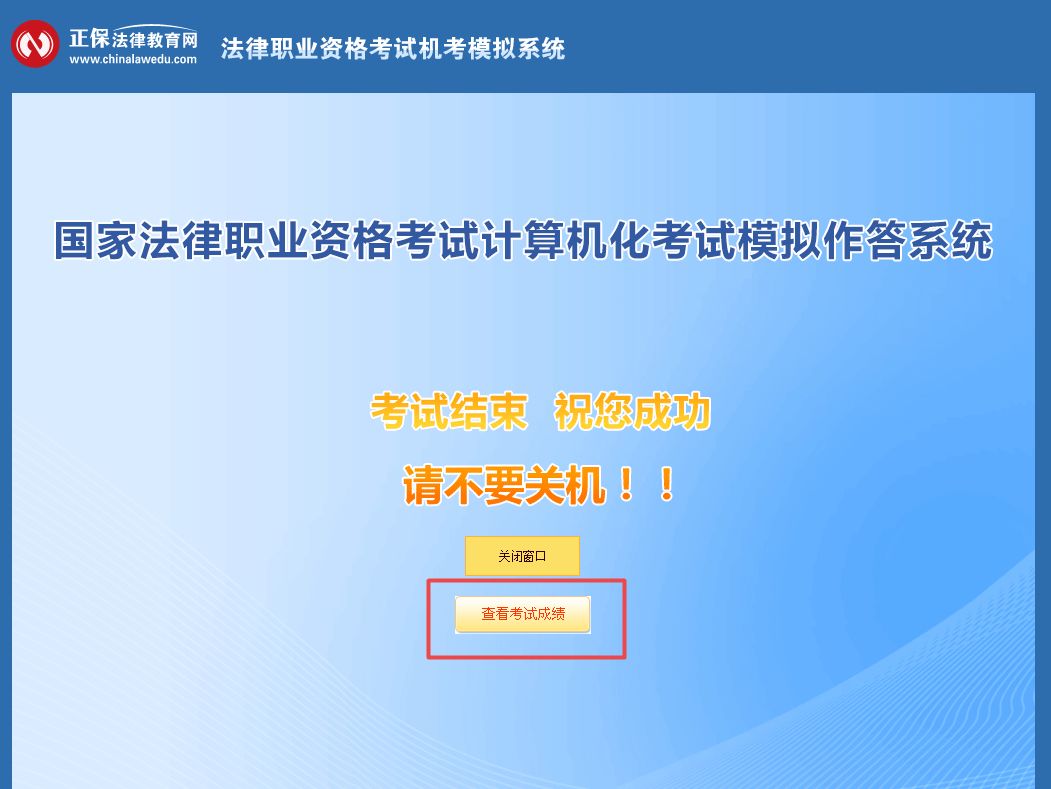 正保法律教育网
www.chinalawedu.com
法律职业资格考试机考模拟系统

国家法律职业资格考试计算机化考试模拟作答系统

考试结束 祝您成功

请不要关机！！

关闭窗口

查看考试成绩